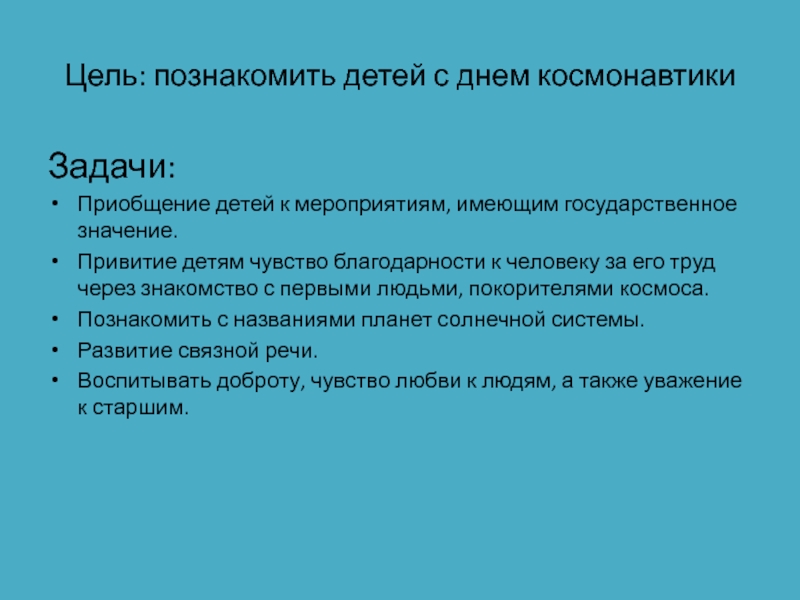 Цель: познакомить детей с днем космонавтики

Задачи:

• Приобщение детей к мероприятиям, имеющим государственное значение.
• Привитие детям чувство благодарности к человеку за его труд через знакомство с первыми людьми, покорителями космоса.
• Познакомить с названиями планет солнечной системы.
• Развитие связной речи.
• Воспитывать доброту, чувство любви к людям, а также уважение к старшим.